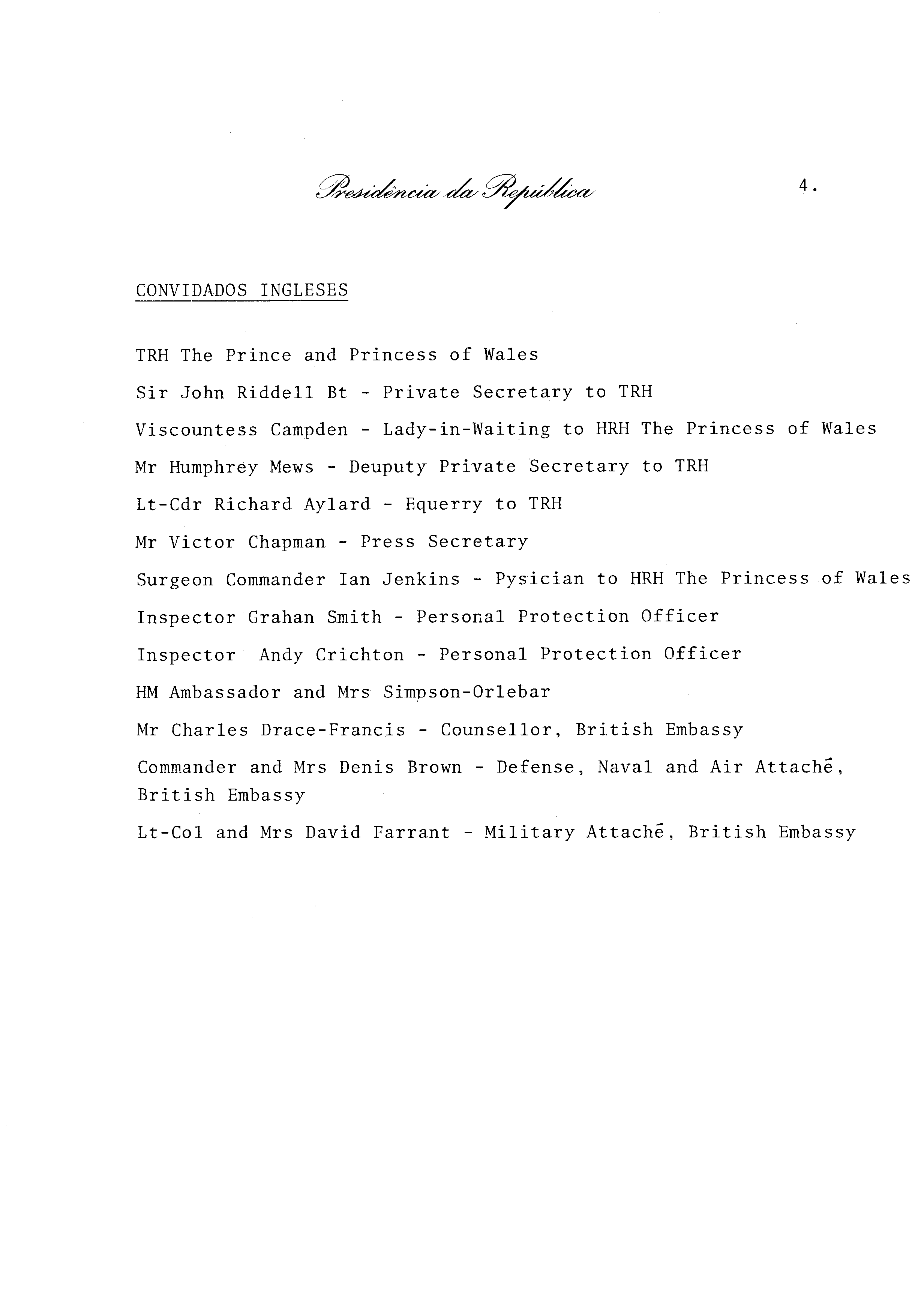 Presidência da República

4.

CONVIDADOS INGLESES

TRH The Prince and Princess of Wales

Sir John Riddell Bt - Private Secretary to TRH

Viscountess Campden - Lady-in-Waiting to HRH The Princess of Wales

Mr Humphrey Mews - Deuputy Private Secretary to TRH

Lt-Cdr Richard Aylard - Equerry to TRH

Mr Victor Chapman - Press Secretary

Surgeon Commander Ian Jenkins - Pysician to HRH The Princess of Wales

Inspector Grahan Smith - Personal Protection Officer

Inspector Andy Crichton - Personal Protection Officer

HM Ambassador and Mrs Simpson-Orlebar

Mr Charles Drace-Francis - Counsellor, British Embassy

Commander and Mrs Denis Brown - Defense, Naval and Air Attaché, British Embassy

Lt-Col and Mrs David Farrant - Military Attaché, British Embassy